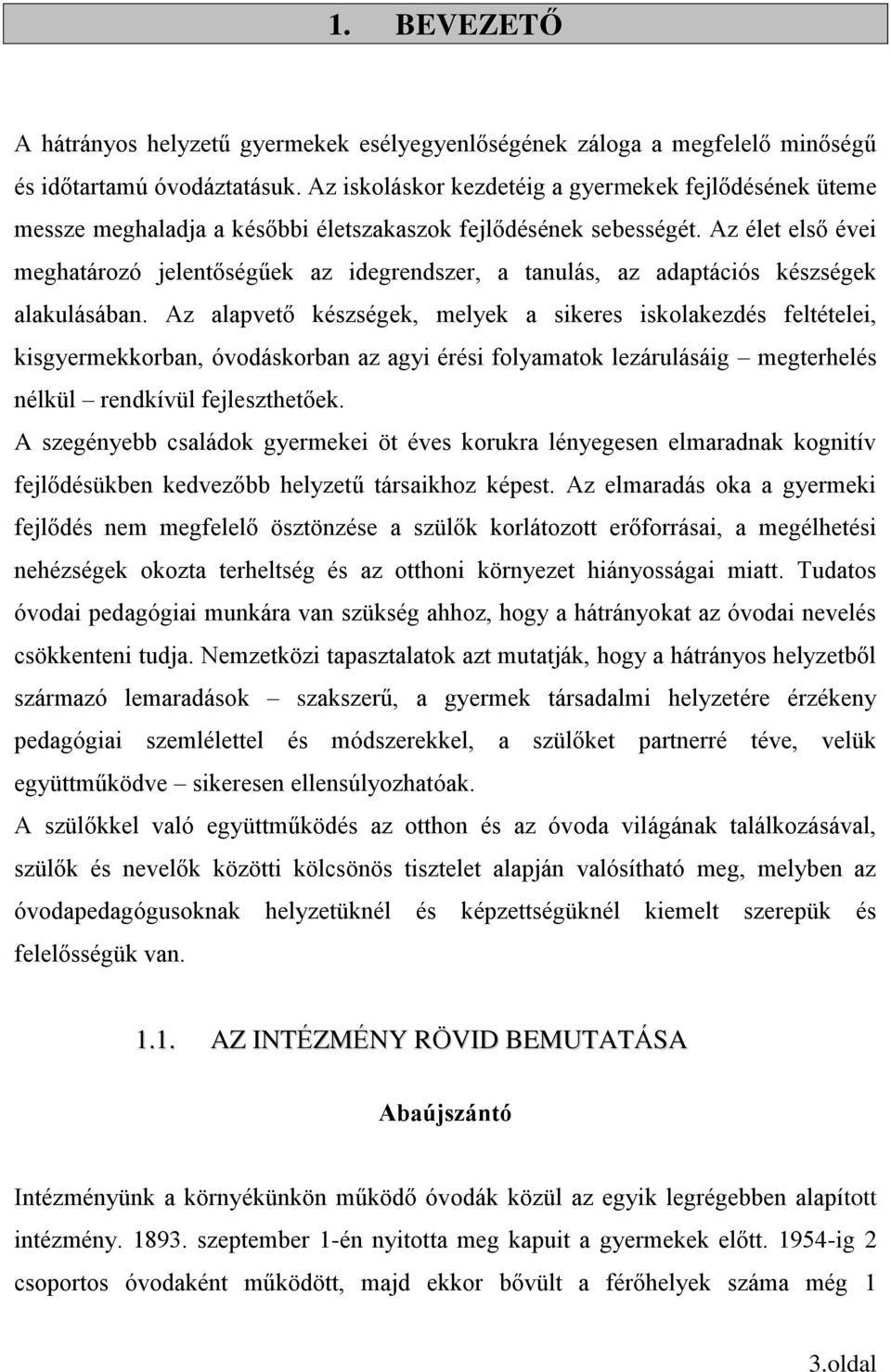 1. BEVEZETŐ

A hátrányos helyzetű gyermekek esélyegyenlőségének záloga a megfelelő minőségű és időtartamú óvodáztatásuk. Az iskoláskor kezdetéig a gyermekek fejlődésének üteme messze meghaladja a későbbi életszakaszok fejlődésének sebességét. Az élet első évei meghatározó jelentőségűek az idegrendszer, a tanulás, az adaptációs készségek alakulásában. Az alapvető készségek, melyek a sikeres iskolakezdés feltételei, kisgyermekkorban, óvodáskorban az agyi érési folyamatok lezárulásáig – megterhelés nélkül – rendkívül fejleszthetőek.
A szegényebb családok gyermekei öt éves korukra lényegesen elmaradnak kognitív fejlődésükben kedvezőbb helyzetű társaikhoz képest. Az elmaradás oka a gyermeki fejlődés nem megfelelő ösztönzése a szülők korlátozott erőforrásai, a megélhetési nehézségek okozta terheltség és az otthoni környezet hiányosságai miatt. Tudatos óvodai pedagógiai munkára van szükség ahhoz, hogy a hátrányokat az óvodai nevelés csökkenteni tudja. Nemzetközi tapasztalatok azt mutatják, hogy a hátrányos helyzetből származó lemaradások – szakszerű, a gyermek társadalmi helyzetére érzékeny pedagógiai szemlélettel és módszerekkel, a szülőket partnerré téve, velük együttműködve – sikeresen ellensúlyozhatóak.
A szülőkkel való együttműködés az otthon és az óvoda világának találkozásával, szülők és nevelők közötti kölcsönös tisztelet alapján valósítható meg, melyben az óvodapedagógusoknak helyzetüknél és képzettségüknél kiemelt szerepük és felelősségük van.

1.1. AZ INTÉZMÉNY RÖVID BEMUTATÁSA

Abaújszántó

Intézményünk a környékünkön működő óvodák közül az egyik legrégebben alapított intézmény. 1893. szeptember 1-én nyitotta meg kapuit a gyermekek előtt. 1954-ig 2 csoportos óvodaként működött, majd ekkor bővült a férőhelyek száma még 1

3.oldal